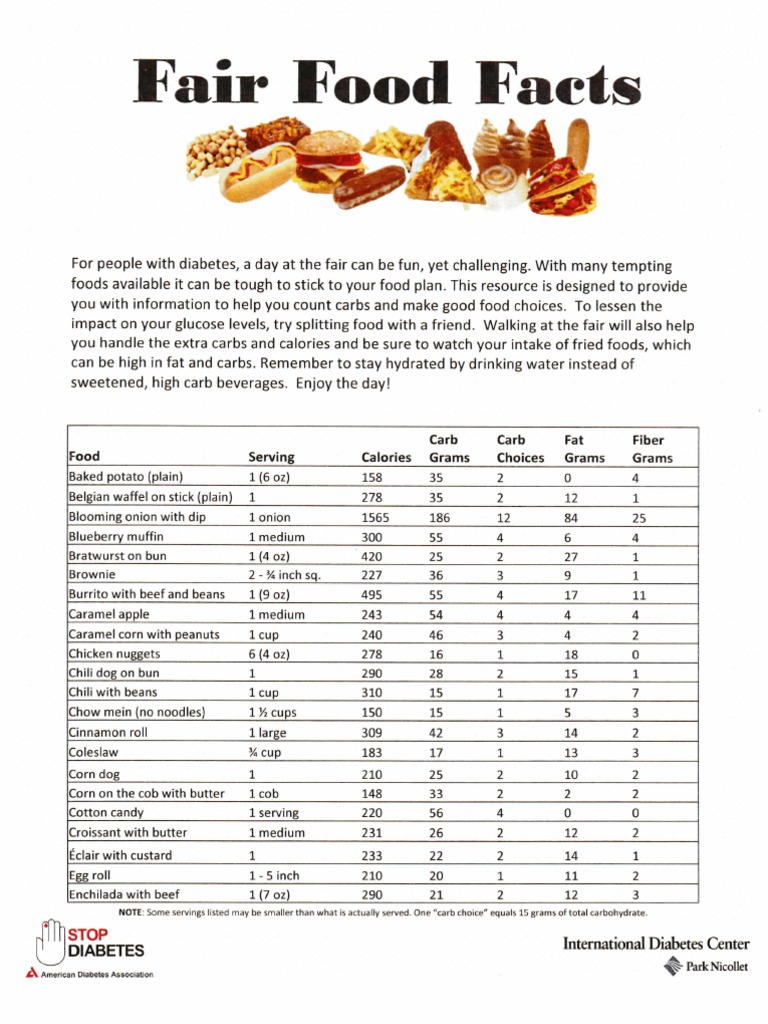 Fair Food Facts

For people with diabetes, a day at the fair can be fun, yet challenging. With many tempting foods available it can be tough to stick to your food plan. This resource is designed to provide you with information to help you count carbs and make good food choices. To lessen the impact on your glucose levels, try splitting food with a friend. Walking at the fair will also help you handle the extra carbs and calories and be sure to watch your intake of fried foods, which can be high in fat and carbs. Remember to stay hydrated by drinking water instead of sweetened, high carb beverages. Enjoy the day!

| Food | Serving | Calories | Carb Grams | Carb Choices | Fat Grams | Fiber Grams |
|---|---|---|---|---|---|---|
| Baked potato (plain) | 1 (6 oz) | 158 | 35 | 2 | 0 | 4 |
| Belgian waffel on stick (plain) | 1 | 278 | 35 | 2 | 12 | 1 |
| Blooming onion with dip | 1 onion | 1565 | 186 | 12 | 84 | 25 |
| Blueberry muffin | 1 medium | 300 | 55 | 4 | 6 | 4 |
| Bratwurst on bun | 1 (4 oz) | 420 | 25 | 2 | 27 | 1 |
| Brownie | 2 - ¾ inch sq. | 227 | 36 | 3 | 9 | 1 |
| Burrito with beef and beans | 1 (9 oz) | 495 | 55 | 4 | 17 | 11 |
| Caramel apple | 1 medium | 243 | 54 | 4 | 4 | 4 |
| Caramel corn with peanuts | 1 cup | 240 | 46 | 3 | 4 | 2 |
| Chicken nuggets | 6 (4 oz) | 278 | 16 | 1 | 18 | 0 |
| Chili dog on bun | 1 | 290 | 28 | 2 | 15 | 1 |
| Chili with beans | 1 cup | 310 | 15 | 1 | 17 | 7 |
| Chow mein (no noodles) | 1 ½ cups | 150 | 15 | 1 | 5 | 3 |
| Cinnamon roll | 1 large | 309 | 42 | 3 | 14 | 2 |
| Coleslaw | ¾ cup | 183 | 17 | 1 | 13 | 3 |
| Corn dog | 1 | 210 | 25 | 2 | 10 | 2 |
| Corn on the cob with butter | 1 cob | 148 | 33 | 2 | 2 | 2 |
| Cotton candy | 1 serving | 220 | 56 | 4 | 0 | 0 |
| Croissant with butter | 1 medium | 231 | 26 | 2 | 12 | 2 |
| Éclair with custard | 1 | 233 | 22 | 2 | 14 | 1 |
| Egg roll | 1 - 5 inch | 210 | 20 | 1 | 11 | 2 |
| Enchilada with beef | 1 (7 oz) | 290 | 21 | 2 | 12 | 3 |

NOTE: Some servings listed may be smaller than what is actually served. One "carb choice" equals 15 grams of total carbohydrate.

STOP DIABETES
American Diabetes Association

International Diabetes Center
Park Nicollet